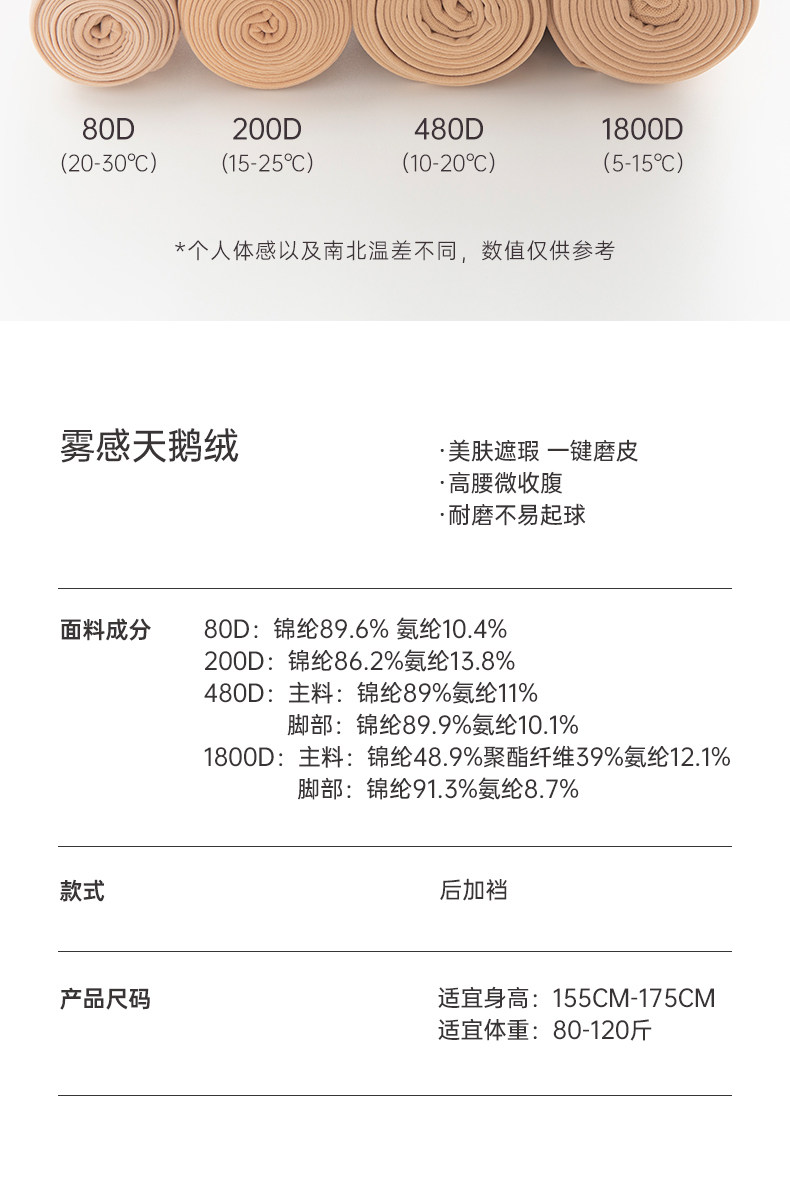 80D
(20-30℃)

200D
(15-25℃)

480D
(10-20℃)

1800D
(5-15℃)

*个人体感以及南北温差不同，数值仅供参考

雾感天鹅绒

·美肤遮瑕 一键磨皮
·高腰微收腹
·耐磨不易起球

面料成分

80D：锦纶89.6% 氨纶10.4%
200D：锦纶86.2%氨纶13.8%
480D：主料：锦纶89%氨纶11%
脚部：锦纶89.9%氨纶10.1%
1800D：主料：锦纶48.9%聚酯纤维39%氨纶12.1%
脚部：锦纶91.3%氨纶8.7%

款式

后加裆

产品尺码

适宜身高：155CM-175CM
适宜体重：80-120斤